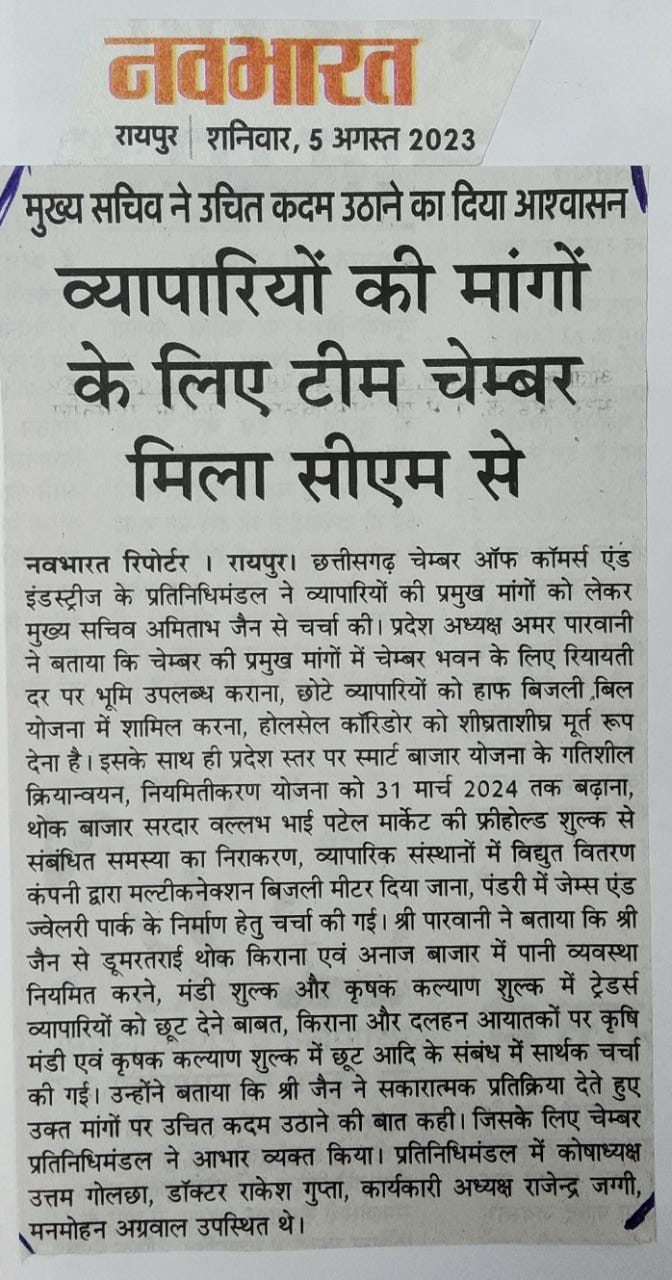 नवभारत
रायपुर | शनिवार, 5 अगस्त 2023

मुख्य सचिव ने उचित कदम उठाने का दिया आश्वासन

व्यापारियों की मांगों के लिए टीम चेम्बर मिला सीएम से

नवभारत रिपोर्टर । रायपुर। छत्तीसगढ़ चेम्बर ऑफ कॉमर्स एंड इंडस्ट्रीज के प्रतिनिधिमंडल ने व्यापारियों की प्रमुख मांगों को लेकर मुख्य सचिव अमिताभ जैन से चर्चा की। प्रदेश अध्यक्ष अमर पारवानी ने बताया कि चेम्बर की प्रमुख मांगों में चेम्बर भवन के लिए रियायती दर पर भूमि उपलब्ध कराना, छोटे व्यापारियों को हाफ बिजली बिल योजना में शामिल करना, होलसेल कॉरिडोर को शीघ्रताशीघ्र मूर्त रूप देना है। इसके साथ ही प्रदेश स्तर पर स्मार्ट बाजार योजना के गतिशील क्रियान्वयन, नियमितीकरण योजना को 31 मार्च 2024 तक बढ़ाना, थोक बाजार सरदार वल्लभ भाई पटेल मार्केट की फ्रीहोल्ड शुल्क से संबंधित समस्या का निराकरण, व्यापारिक संस्थानों में विद्युत वितरण कंपनी द्वारा मल्टीकनेक्शन बिजली मीटर दिया जाना, पंडरी में जेम्स एंड ज्वेलरी पार्क के निर्माण हेतु चर्चा की गई। श्री पारवानी ने बताया कि श्री जैन से डूमरतराई थोक किराना एवं अनाज बाजार में पानी व्यवस्था नियमित करने, मंडी शुल्क और कृषक कल्याण शुल्क में ट्रेडर्स व्यापारियों को छूट देने बाबत, किराना और दलहन आयातकों पर कृषि मंडी एवं कृषक कल्याण शुल्क में छूट आदि के संबंध में सार्थक चर्चा की गई। उन्होंने बताया कि श्री जैन ने सकारात्मक प्रतिक्रिया देते हुए उक्त मांगों पर उचित कदम उठाने की बात कही। जिसके लिए चेम्बर प्रतिनिधिमंडल ने आभार व्यक्त किया। प्रतिनिधिमंडल में कोषाध्यक्ष उत्तम गोलछा, डॉक्टर राकेश गुप्ता, कार्यकारी अध्यक्ष राजेन्द्र जग्गी, मनमोहन अग्रवाल उपस्थित थे।